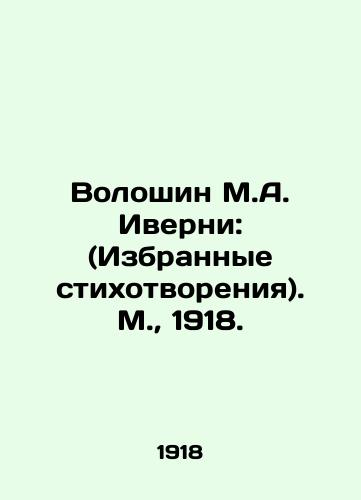 Волошин М.А. Иверни: (Избранные стихотворения). М., 1918.

1918